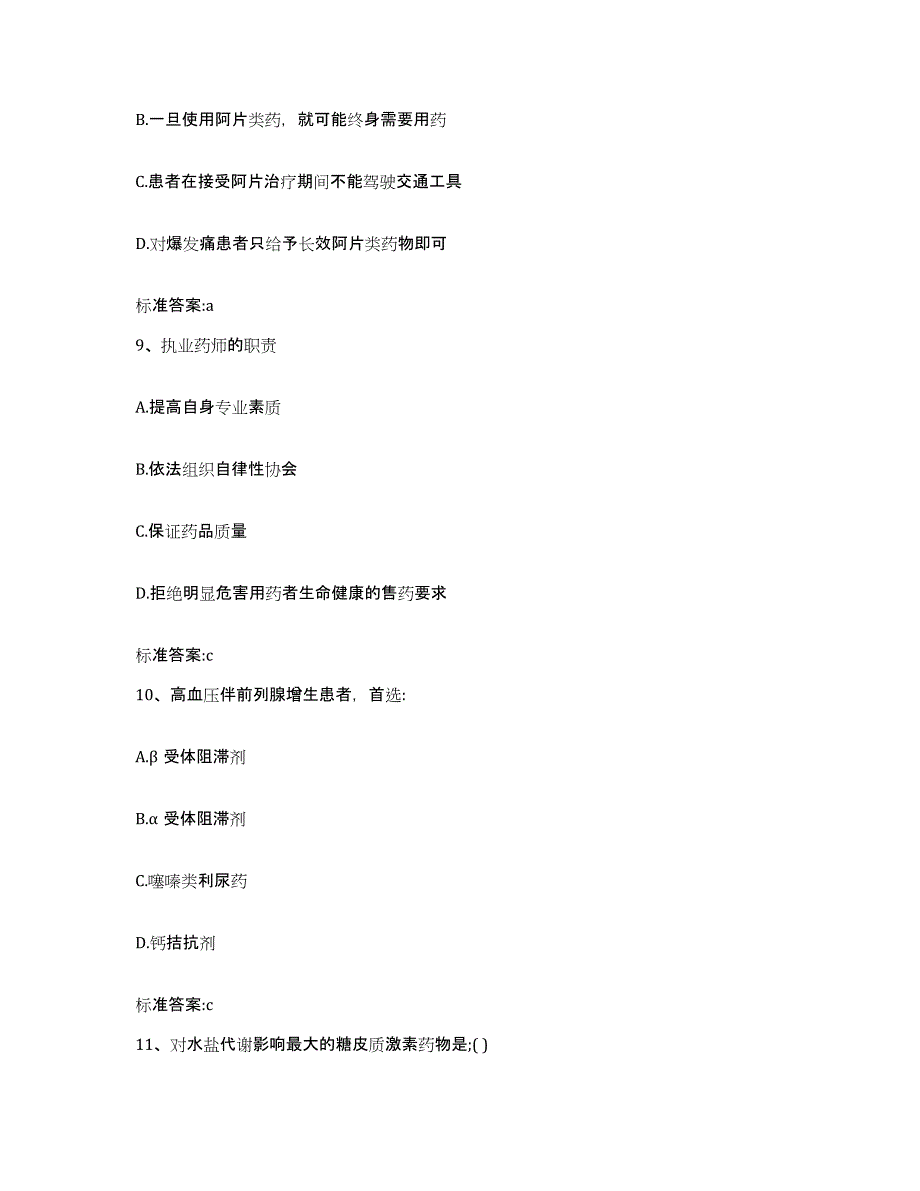 B.一旦使用阿片类药，就可能终身需要用药

C.患者在接受阿片治疗期间不能驾驶交通工具

D.对爆发痛患者只给予长效阿片类药物即可

标准答案:a

9、执业药师的职责

A.提高自身专业素质

B.依法组织自律性协会

C.保证药品质量

D.拒绝明显危害用药者生命健康的售药要求

标准答案:c

10、高血压伴前列腺增生患者，首选:

A.β 受体阻滞剂

B.α 受体阻滞剂

C.噻嗪类利尿药

D.钙拮抗剂

标准答案:c

11、对水盐代谢影响最大的糖皮质激素药物是;( )